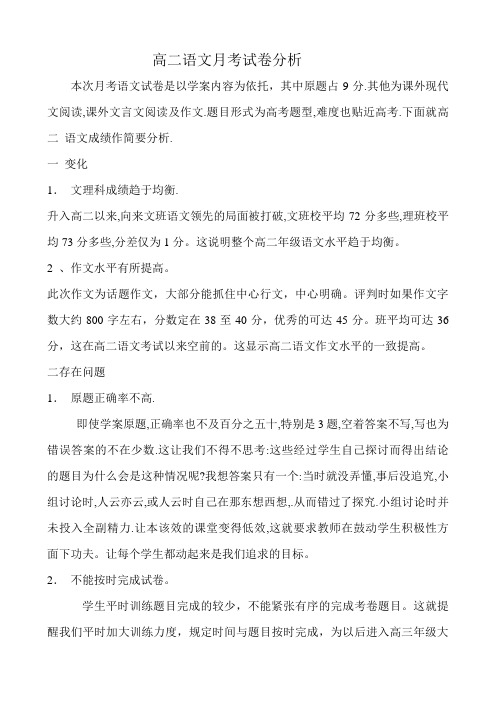 高二语文月考试卷分析

本次月考语文试卷是以学案内容为依托，其中原题占 9 分.其他为课外现代文阅读,课外文言文阅读及作文.题目形式为高考题型,难度也贴近高考.下面就高二 语文成绩作简要分析.

一 变化

1． 文理科成绩趋于均衡.

升入高二以来,向来文班语文领先的局面被打破,文班校平均 72 分多些,理班校平均 73 分多些,分差仅为 1 分。这说明整个高二年级语文水平趋于均衡。

2 、作文水平有所提高。

此次作文为话题作文，大部分能抓住中心行文，中心明确。评判时如果作文字数大约 800 字左右，分数定在 38 至 40 分，优秀的可达 45 分。班平均可达 36 分，这在高二语文考试以来空前的。这显示高二语文作文水平的一致提高。

二存在问题

1． 原题正确率不高.

即使学案原题,正确率也不及百分之五十,特别是 3 题,空着答案不写,写也为错误答案的不在少数.这让我们不得不思考:这些经过学生自己探讨而得出结论的题目为什么会是这种情况呢?我想答案只有一个:当时就没弄懂,事后没追究,小组讨论时,人云亦云,或人云时自己在那东想西想,.从而错过了探究.小组讨论时并未投入全副精力.让本该效的课堂变得低效,这就要求教师在鼓动学生积极性方面下功夫。让每个学生都动起来是我们追求的目标。

2． 不能按时完成试卷。

学生平时训练题目完成的较少，不能紧张有序的完成考卷题目。这就提醒我们平时加大训练力度，规定时间与题目按时完成，为以后进入高三年级大